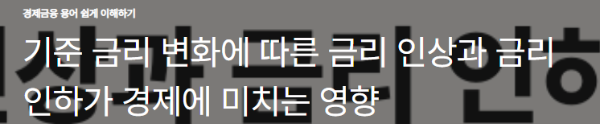 경제금융 용어 쉽게 이해하기

기준 금리 변화에 따른 금리 인상과 금리 인하가 경제에 미치는 영향